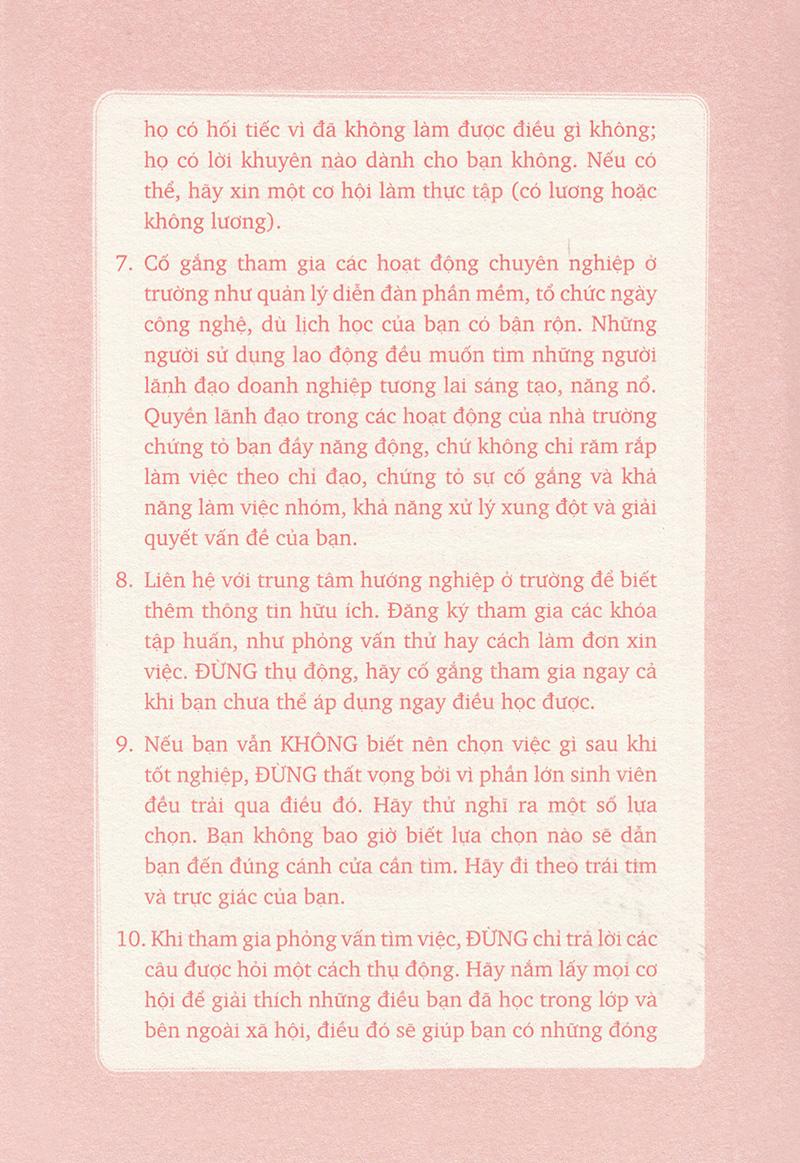 họ có hối tiếc vì đã không làm được điều gì không; họ có lời khuyên nào dành cho bạn không. Nếu có thể, hãy xin một cơ hội làm thực tập (có lương hoặc không lương).

7. Cố gắng tham gia các hoạt động chuyên nghiệp ở trường như quản lý diễn đàn phần mềm, tổ chức ngày công nghệ, dù lịch học của bạn có bận rộn. Những người sử dụng lao động đều muốn tìm những người lãnh đạo doanh nghiệp tương lai sáng tạo, năng nổ. Quyền lãnh đạo trong các hoạt động của nhà trường chứng tỏ bạn đầy năng động, chứ không chỉ răm rắp làm việc theo chỉ đạo, chứng tỏ sự cố gắng và khả năng làm việc nhóm, khả năng xử lý xung đột và giải quyết vấn đề của bạn.

8. Liên hệ với trung tâm hướng nghiệp ở trường để biết thêm thông tin hữu ích. Đăng ký tham gia các khóa tập huấn, như phỏng vấn thử hay cách làm đơn xin việc. ĐỪNG thụ động, hãy cố gắng tham gia ngay cả khi bạn chưa thể áp dụng ngay điều học được.

9. Nếu bạn vẫn KHÔNG biết nên chọn việc gì sau khi tốt nghiệp, ĐỪNG thất vọng bởi vì phần lớn sinh viên đều trải qua điều đó. Hãy thử nghĩ ra một số lựa chọn. Bạn không bao giờ biết lựa chọn nào sẽ dẫn bạn đến đúng cánh cửa cần tìm. Hãy đi theo trái tim và trực giác của bạn.

10. Khi tham gia phỏng vấn tìm việc, ĐỪNG chỉ trả lời các câu được hỏi một cách thụ động. Hãy nắm lấy mọi cơ hội để giải thích những điều bạn đã học trong lớp và bên ngoài xã hội, điều đó sẽ giúp bạn có những đóng